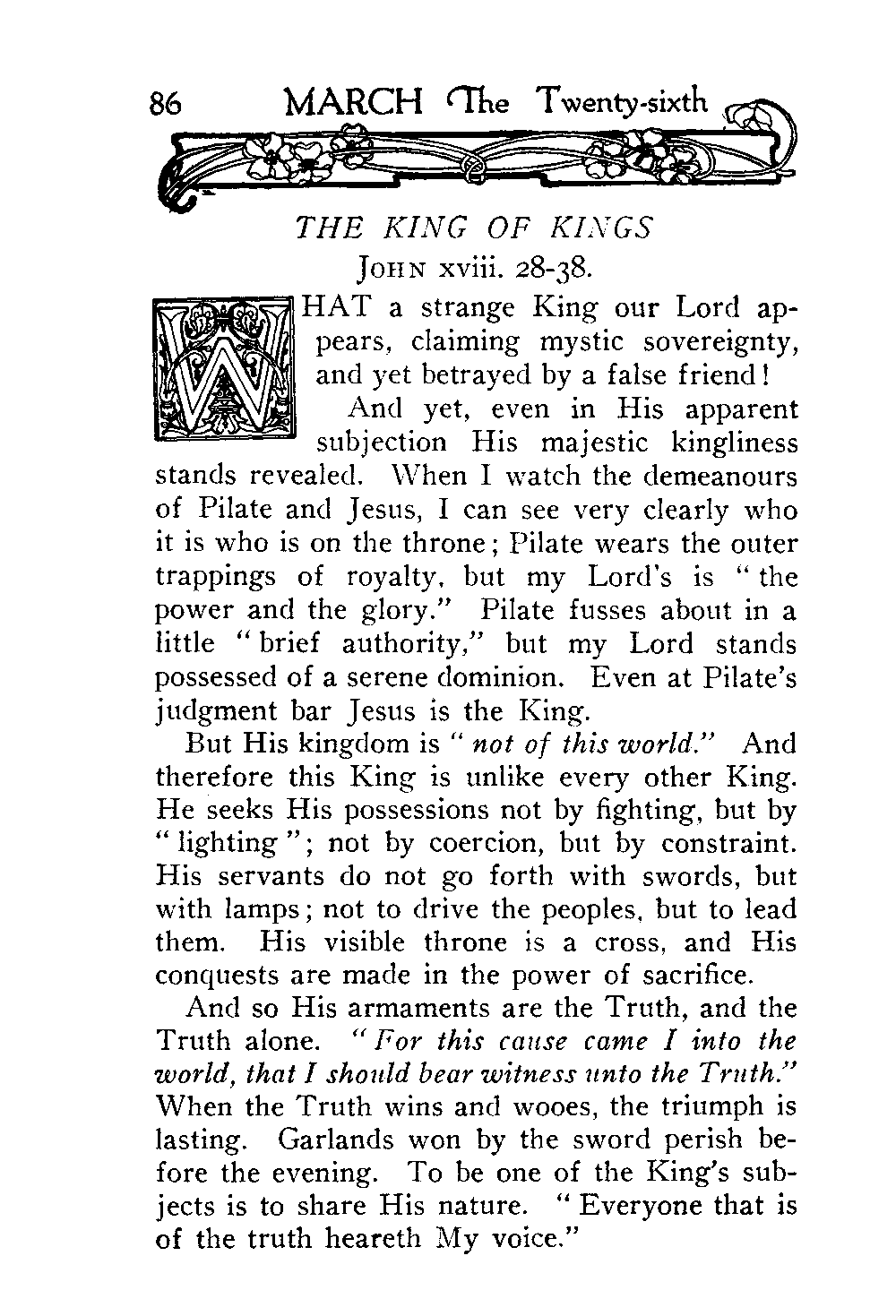 86 MARCH The Twenty-sixth

THE KING OF KINGS

JOHN xviii. 28-38.

WHAT a strange King our Lord appears, claiming mystic sovereignty, and yet betrayed by a false friend!

And yet, even in His apparent subjection His majestic kingliness stands revealed. When I watch the demeanours of Pilate and Jesus, I can see very clearly who it is who is on the throne; Pilate wears the outer trappings of royalty, but my Lord's is "the power and the glory." Pilate fusses about in a little "brief authority," but my Lord stands possessed of a serene dominion. Even at Pilate's judgment bar Jesus is the King.

But His kingdom is "not of this world." And therefore this King is unlike every other King. He seeks His possessions not by fighting, but by "lighting"; not by coercion, but by constraint. His servants do not go forth with swords, but with lamps; not to drive the peoples, but to lead them. His visible throne is a cross, and His conquests are made in the power of sacrifice.

And so His armaments are the Truth, and the Truth alone. "For this cause came I into the world, that I should bear witness unto the Truth." When the Truth wins and wooes, the triumph is lasting. Garlands won by the sword perish before the evening. To be one of the King's subjects is to share His nature. "Everyone that is of the truth heareth My voice."